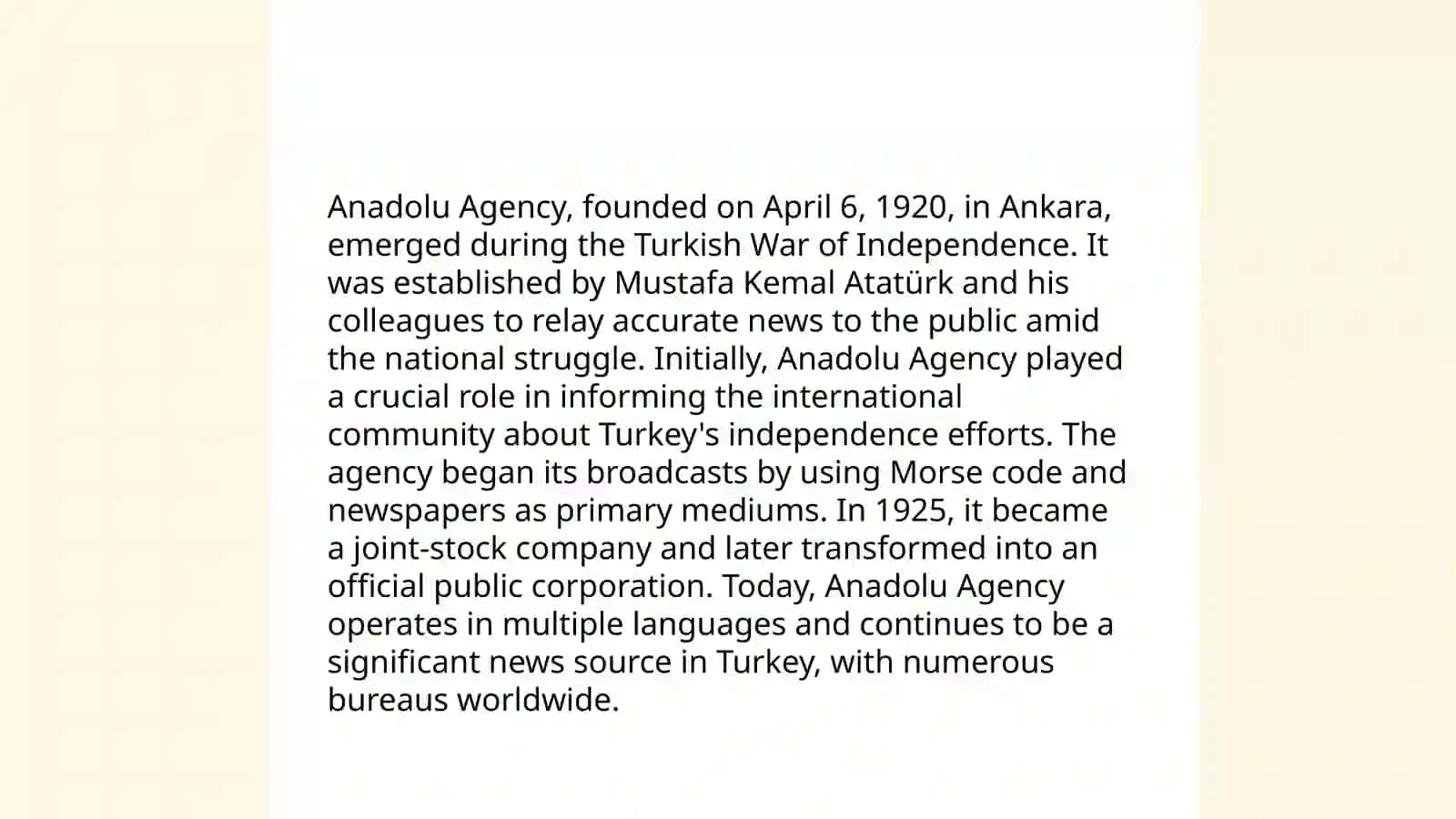 Anadolu Agency, founded on April 6, 1920, in Ankara, emerged during the Turkish War of Independence. It was established by Mustafa Kemal Atatürk and his colleagues to relay accurate news to the public amid the national struggle. Initially, Anadolu Agency played a crucial role in informing the international community about Turkey's independence efforts. The agency began its broadcasts by using Morse code and newspapers as primary mediums. In 1925, it became a joint-stock company and later transformed into an official public corporation. Today, Anadolu Agency operates in multiple languages and continues to be a significant news source in Turkey, with numerous bureaus worldwide.